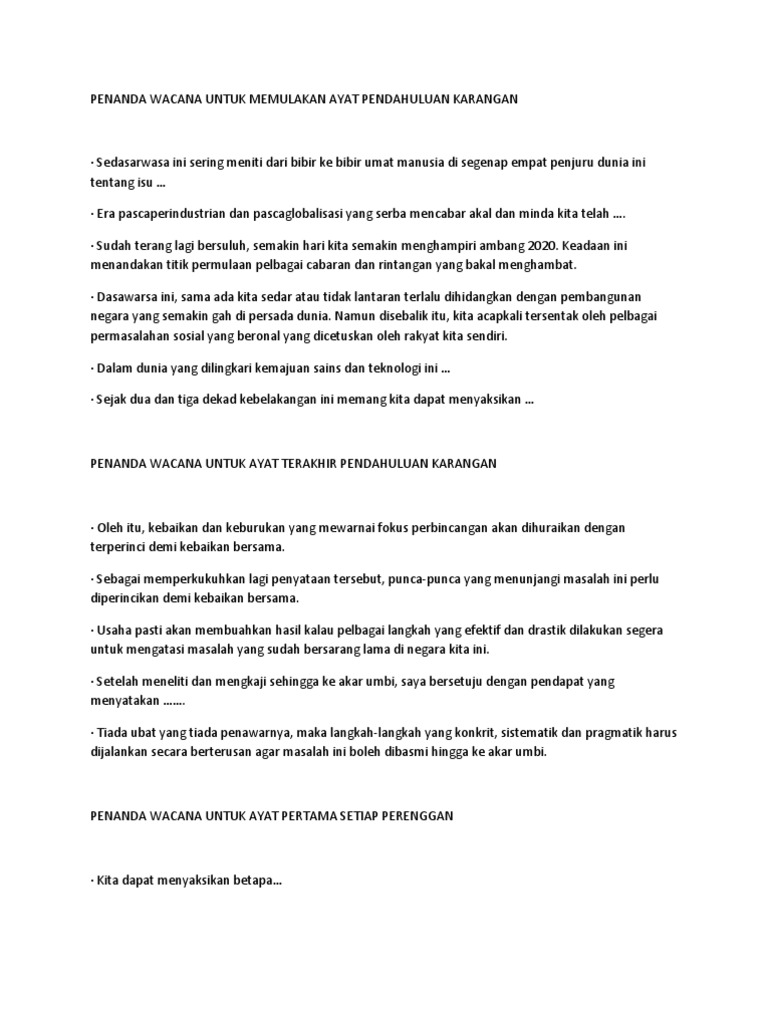 PENANDA WACANA UNTUK MEMULAKAN AYAT PENDAHULUAN KARANGAN

· Sedasarwasa ini sering meniti dari bibir ke bibir umat manusia di segenap empat penjuru dunia ini tentang isu ...

· Era pascaperindustrian dan pascaglobalisasi yang serba mencabar akal dan minda kita telah ....

· Sudah terang lagi bersuluh, semakin hari kita semakin menghampiri ambang 2020. Keadaan ini menandakan titik permulaan pelbagai cabaran dan rintangan yang bakal menghambat.

· Dasawarsa ini, sama ada kita sedar atau tidak lantaran terlalu dihidangkan dengan pembangunan negara yang semakin gah di persada dunia. Namun disebalik itu, kita acapkali tersentak oleh pelbagai permasalahan sosial yang beronal yang dicetuskan oleh rakyat kita sendiri.

· Dalam dunia yang dilingkari kemajuan sains dan teknologi ini ...

· Sejak dua dan tiga dekad kebelakangan ini memang kita dapat menyaksikan ...

PENANDA WACANA UNTUK AYAT TERAKHIR PENDAHULUAN KARANGAN

· Oleh itu, kebaikan dan keburukan yang mewarnai fokus perbincangan akan dihuraikan dengan terperinci demi kebaikan bersama.

· Sebagai memperkukuhkan lagi penyataan tersebut, punca-punca yang menunjangi masalah ini perlu diperincikan demi kebaikan bersama.

· Usaha pasti akan membuahkan hasil kalau pelbagai langkah yang efektif dan drastik dilakukan segera untuk mengatasi masalah yang sudah bersarang lama di negara kita ini.

· Setelah meneliti dan mengkaji sehingga ke akar umbi, saya bersetuju dengan pendapat yang menyatakan .......

· Tiada ubat yang tiada penawarnya, maka langkah-langkah yang konkrit, sistematik dan pragmatik harus dijalankan secara berterusan agar masalah ini boleh dibasmi hingga ke akar umbi.

PENANDA WACANA UNTUK AYAT PERTAMA SETIAP PERENGGAN

· Kita dapat menyaksikan betapa...